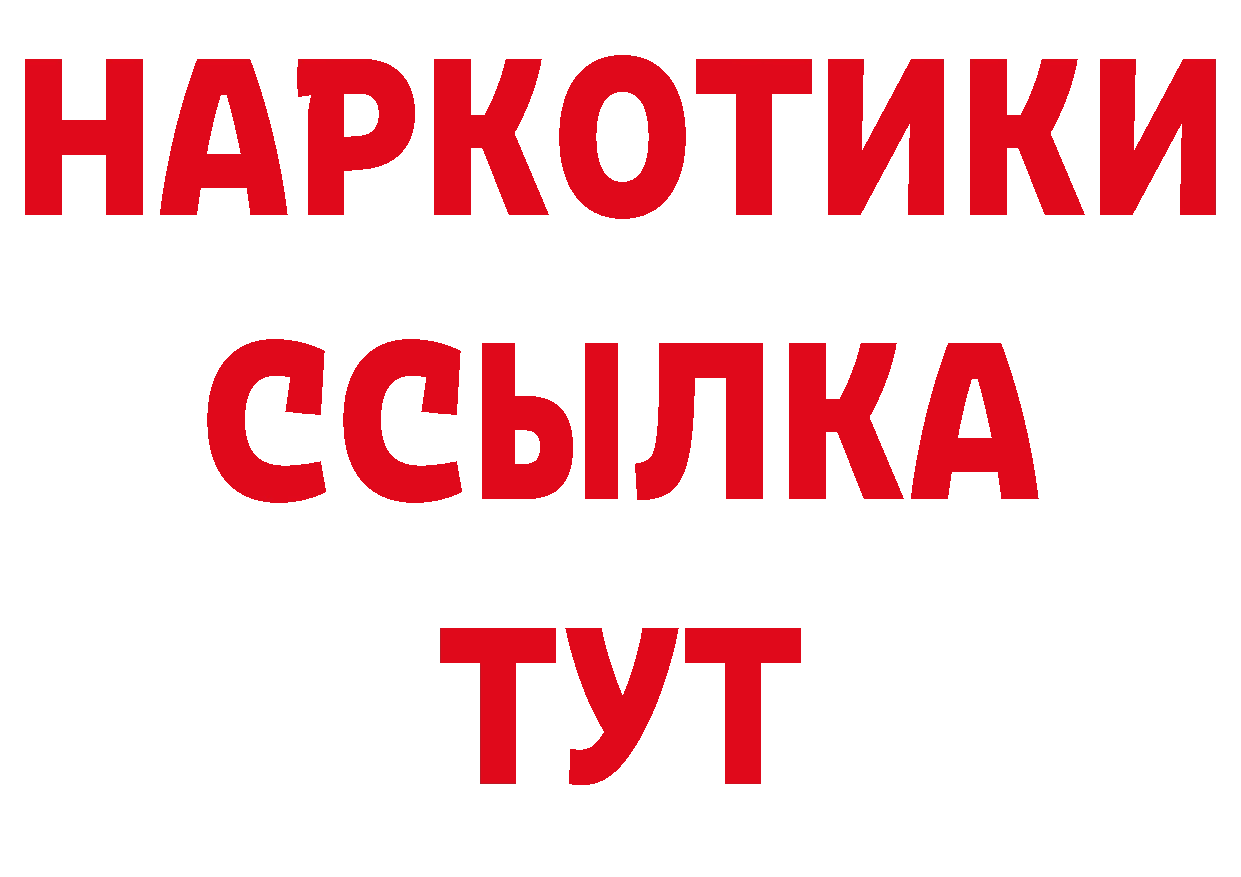 НАРКОТИКИ ССЫЛКА ТУТ